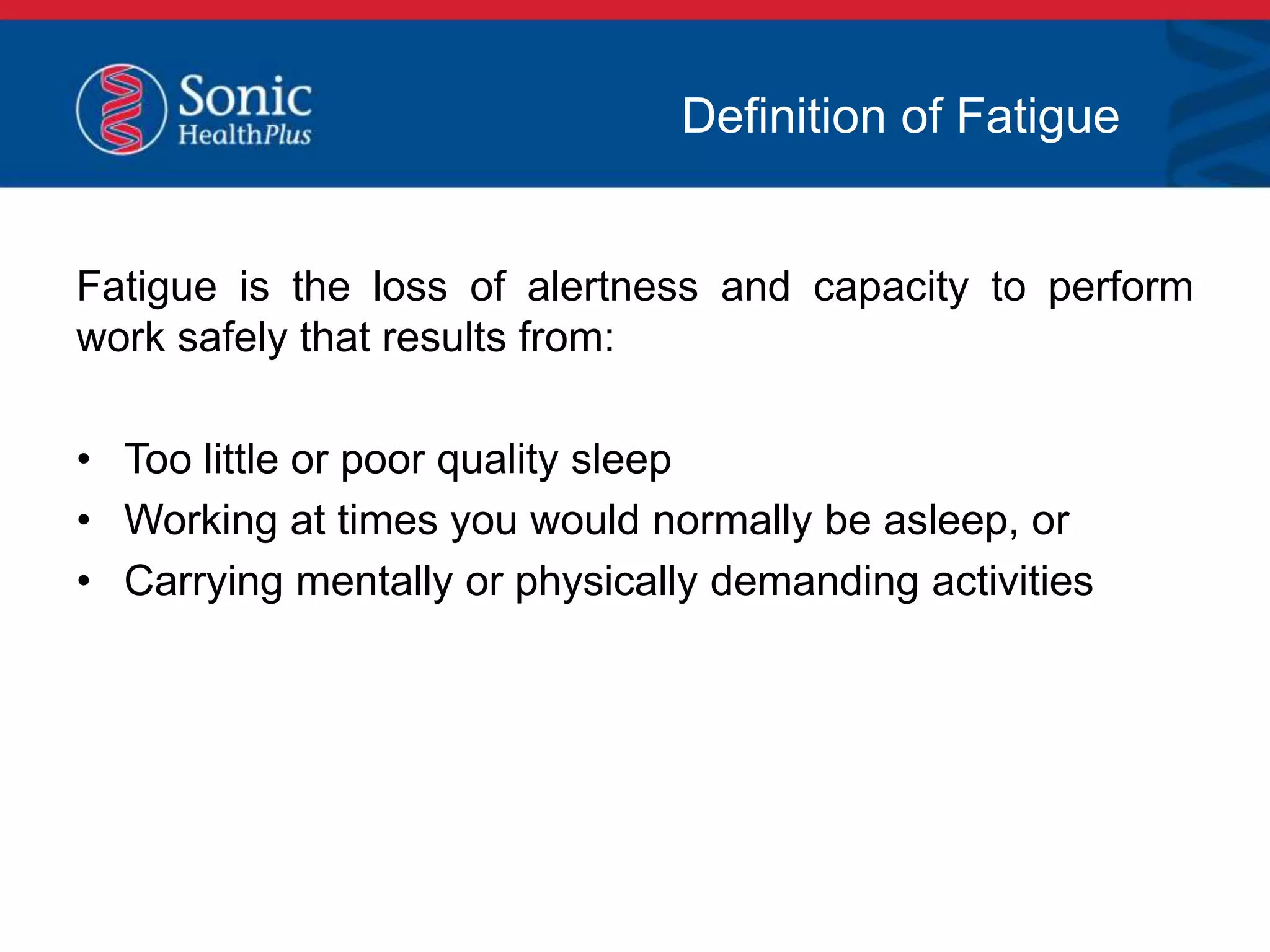 Sonic HealthPlus

Definition of Fatigue

Fatigue is the loss of alertness and capacity to perform work safely that results from:

• Too little or poor quality sleep
• Working at times you would normally be asleep, or
• Carrying mentally or physically demanding activities